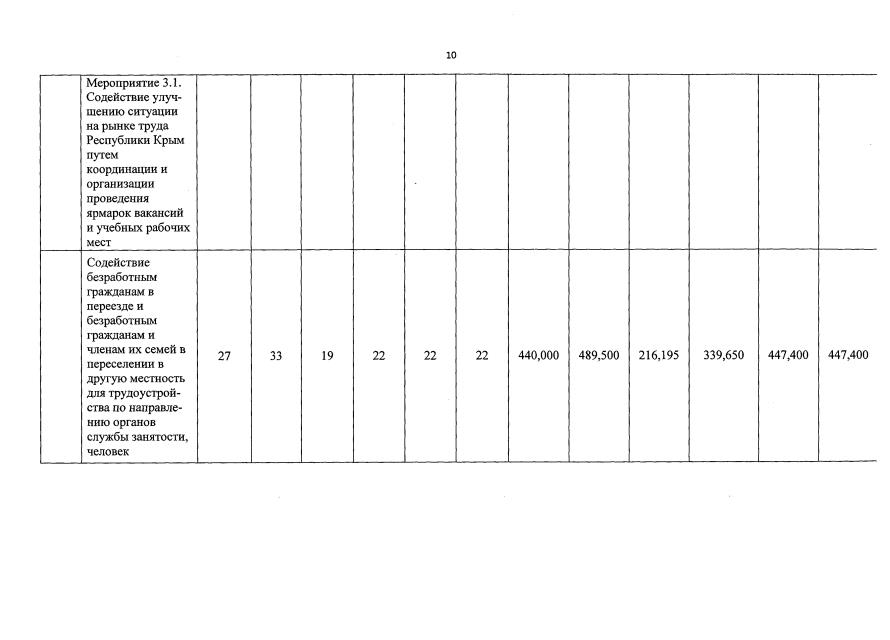 10

| | | | | | | | | | | | | |
|---|---|---|---|---|---|---|---|---|---|---|---|---|
| | Мероприятие 3.1. Содействие улучшению ситуации на рынке труда Республики Крым путем координации и организации проведения ярмарок вакансий и учебных рабочих мест | | | | | | | | | | | |
| | Содействие безработным гражданам в переезде и безработным гражданам и членам их семей в переселении в другую местность для трудоустройства по направлению органов службы занятости, человек | 27 | 33 | 19 | 22 | 22 | 22 | 440,000 | 489,500 | 216,195 | 339,650 | 447,400 | 447,400 |